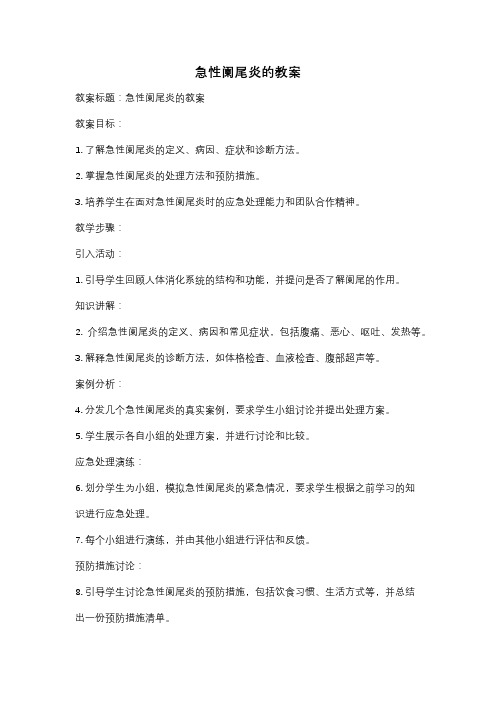 急性阑尾炎的教案

教案标题：急性阑尾炎的教案

教案目标：

1. 了解急性阑尾炎的定义、病因、症状和诊断方法。

2. 掌握急性阑尾炎的处理方法和预防措施。

3. 培养学生在面对急性阑尾炎时的应急处理能力和团队合作精神。

教学步骤：

引入活动：

1. 引导学生回顾人体消化系统的结构和功能，并提问是否了解阑尾的作用。

知识讲解：

2. 介绍急性阑尾炎的定义、病因和常见症状，包括腹痛、恶心、呕吐、发热等。

3. 解释急性阑尾炎的诊断方法，如体格检查、血液检查、腹部超声等。

案例分析：

4. 分发几个急性阑尾炎的真实案例，要求学生小组讨论并提出处理方案。

5. 学生展示各自小组的处理方案，并进行讨论和比较。

应急处理演练：

6. 划分学生为小组，模拟急性阑尾炎的紧急情况，要求学生根据之前学习的知识进行应急处理。

7. 每个小组进行演练，并由其他小组进行评估和反馈。

预防措施讨论：

8. 引导学生讨论急性阑尾炎的预防措施，包括饮食习惯、生活方式等，并总结出一份预防措施清单。